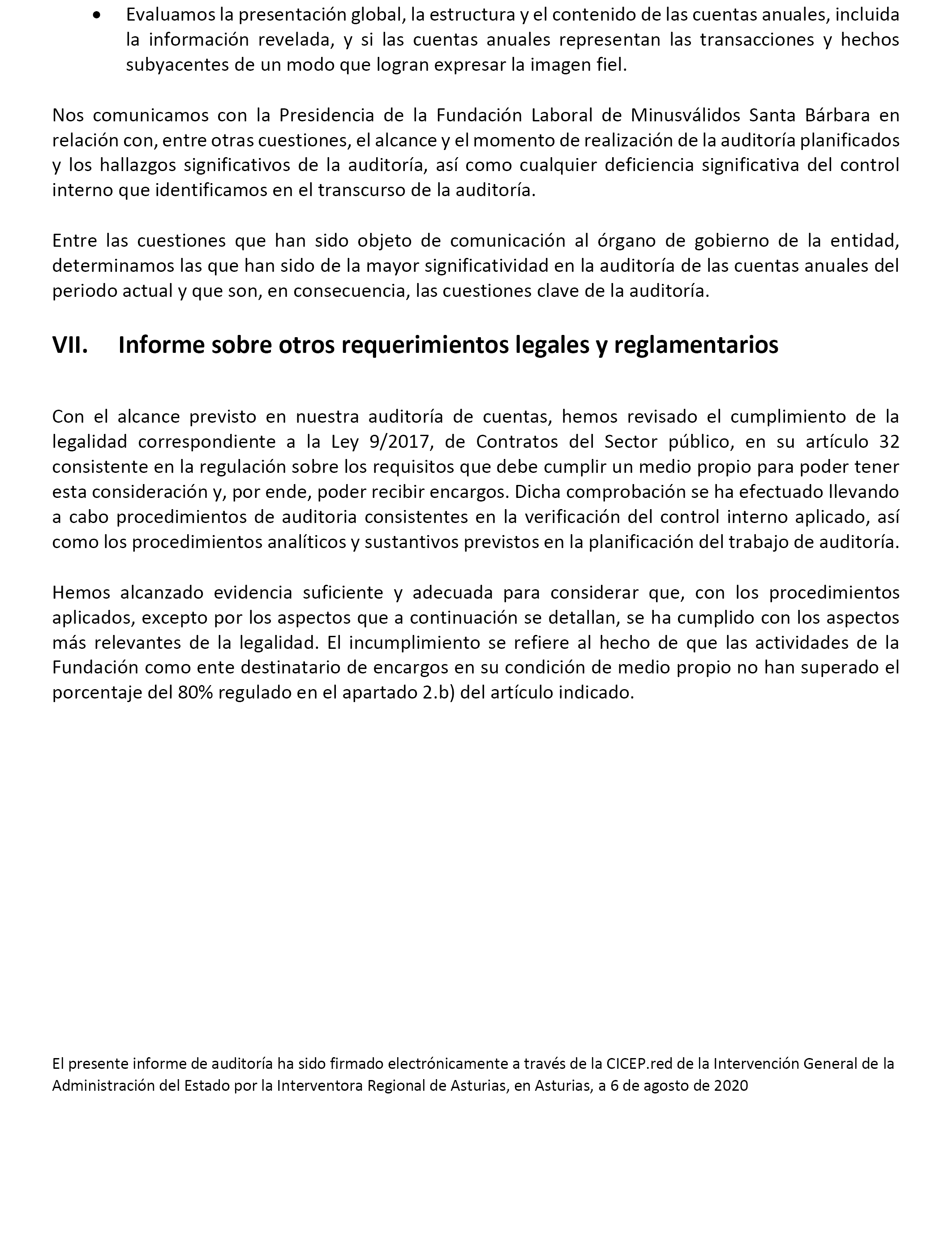 • Evaluamos la presentación global, la estructura y el contenido de las cuentas anuales, incluida la información revelada, y si las cuentas anuales representan las transacciones y hechos subyacentes de un modo que logran expresar la imagen fiel.

Nos comunicamos con la Presidencia de la Fundación Laboral de Minusválidos Santa Bárbara en relación con, entre otras cuestiones, el alcance y el momento de realización de la auditoría planificados y los hallazgos significativos de la auditoría, así como cualquier deficiencia significativa del control interno que identificamos en el transcurso de la auditoría.

Entre las cuestiones que han sido objeto de comunicación al órgano de gobierno de la entidad, determinamos las que han sido de la mayor significatividad en la auditoría de las cuentas anuales del periodo actual y que son, en consecuencia, las cuestiones clave de la auditoría.

VII. Informe sobre otros requerimientos legales y reglamentarios

Con el alcance previsto en nuestra auditoría de cuentas, hemos revisado el cumplimiento de la legalidad correspondiente a la Ley 9/2017, de Contratos del Sector público, en su artículo 32 consistente en la regulación sobre los requisitos que debe cumplir un medio propio para poder tener esta consideración y, por ende, poder recibir encargos. Dicha comprobación se ha efectuado llevando a cabo procedimientos de auditoria consistentes en la verificación del control interno aplicado, así como los procedimientos analíticos y sustantivos previstos en la planificación del trabajo de auditoría.

Hemos alcanzado evidencia suficiente y adecuada para considerar que, con los procedimientos aplicados, excepto por los aspectos que a continuación se detallan, se ha cumplido con los aspectos más relevantes de la legalidad. El incumplimiento se refiere al hecho de que las actividades de la Fundación como ente destinatario de encargos en su condición de medio propio no han superado el porcentaje del 80% regulado en el apartado 2.b) del artículo indicado.

El presente informe de auditoría ha sido firmado electrónicamente a través de la CICEP.red de la Intervención General de la Administración del Estado por la Interventora Regional de Asturias, en Asturias, a 6 de agosto de 2020